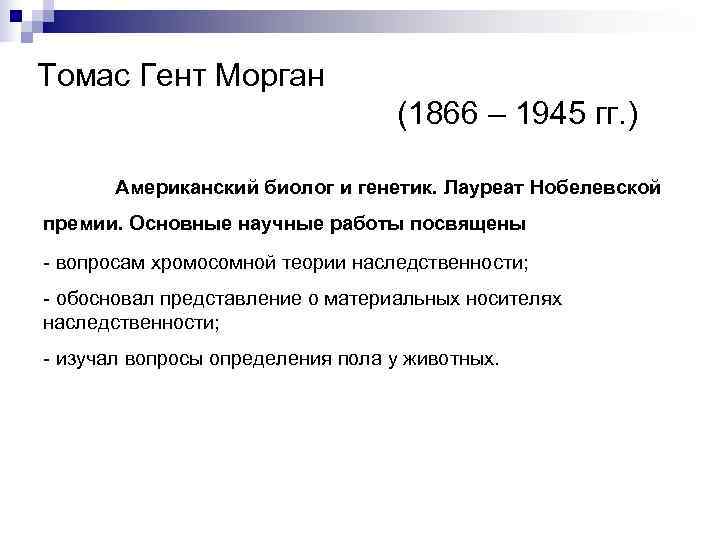 Томас Гент Морган

(1866 – 1945 гг.)

Американский биолог и генетик. Лауреат Нобелевской премии. Основные научные работы посвящены

- вопросам хромосомной теории наследственности;

- обосновал представление о материальных носителях наследственности;

- изучал вопросы определения пола у животных.